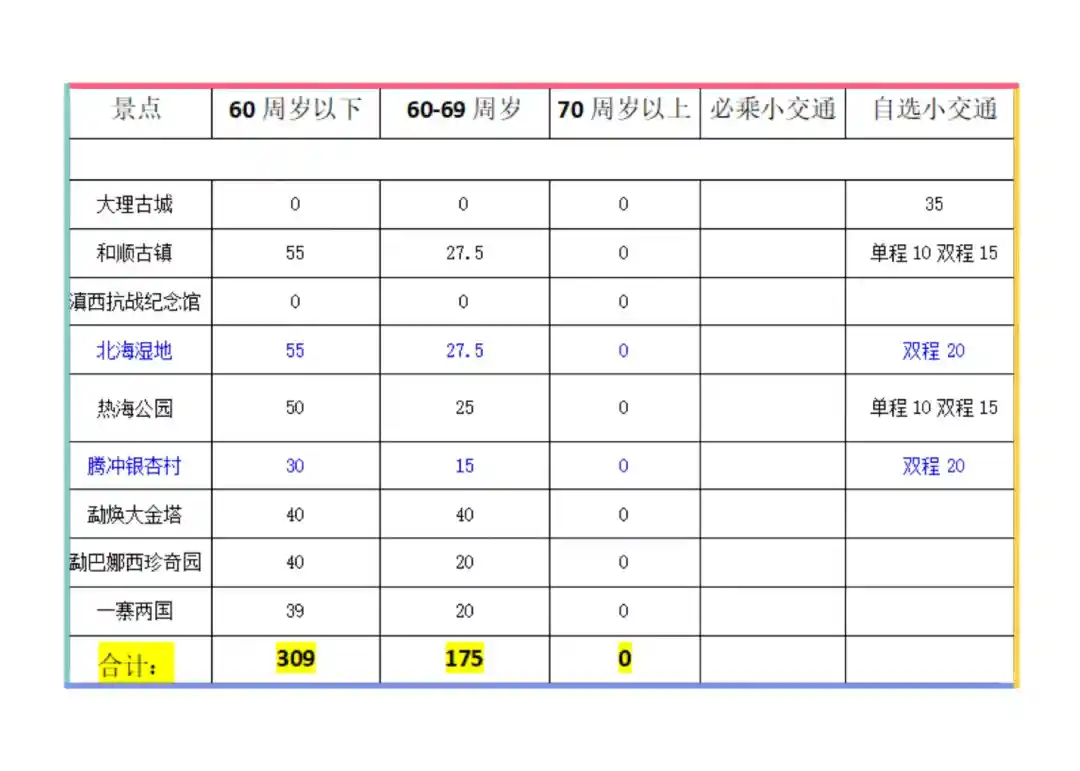 | 景点 | 60 周岁以下 | 60-69 周岁 | 70 周岁以上 | 必乘小交通 | 自选小交通 |
|---|---|---|---|---|---|
| | | | | | |
| 大理古城 | 0 | 0 | 0 | | 35 |
| 和顺古镇 | 55 | 27.5 | 0 | | 单程 10 双程 15 |
| 滇西抗战纪念馆 | 0 | 0 | 0 | | |
| 北海湿地 | 55 | 27.5 | 0 | | 双程 20 |
| 热海公园 | 50 | 25 | 0 | | 单程 10 双程 15 |
| 腾冲银杏村 | 30 | 15 | 0 | | 双程 20 |
| 勐焕大金塔 | 40 | 40 | 0 | | |
| 勐巴娜西珍奇园 | 40 | 20 | 0 | | |
| 一寨两国 | 39 | 20 | 0 | | |
| 合计： | 309 | 175 | 0 | | |